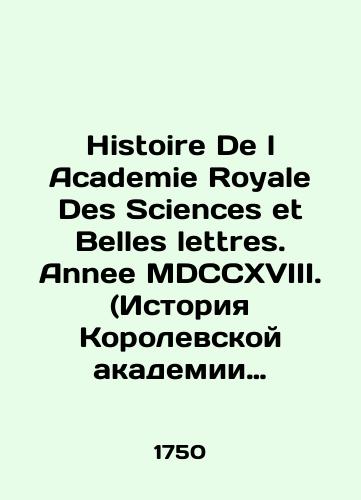 Histoire De l Academie Royale Des Sciences et Belles lettres. Annee MDCCXVIII. (История Королевской академии…

1750